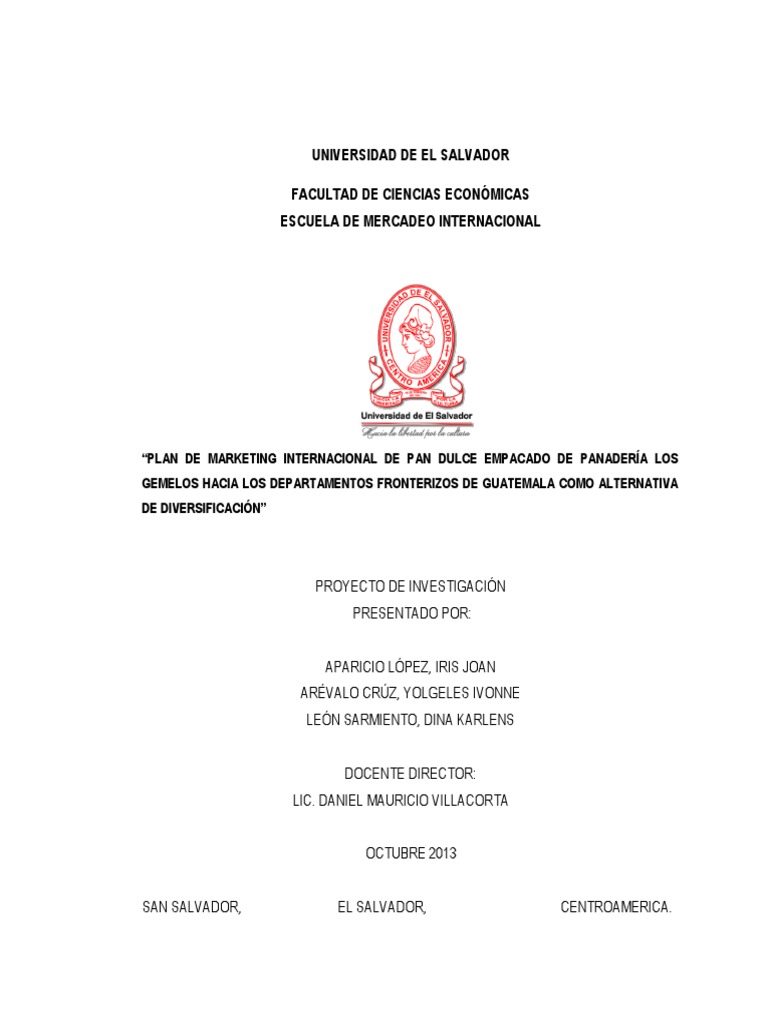 UNIVERSIDAD DE EL SALVADOR

FACULTAD DE CIENCIAS ECONÓMICAS
ESCUELA DE MERCADEO INTERNACIONAL

UNIVERSIDAD DE EL SALVADOR
CENTRO AMERICA
Universidad de El Salvador
Hacia la libertad por la cultura

"PLAN DE MARKETING INTERNACIONAL DE PAN DULCE EMPACADO DE PANADERÍA LOS GEMELOS HACIA LOS DEPARTAMENTOS FRONTERIZOS DE GUATEMALA COMO ALTERNATIVA DE DIVERSIFICACIÓN"

PROYECTO DE INVESTIGACIÓN
PRESENTADO POR:

APARICIO LÓPEZ, IRIS JOAN
ARÉVALO CRÚZ, YOLGELES IVONNE
LEÓN SARMIENTO, DINA KARLENS

DOCENTE DIRECTOR:
LIC. DANIEL MAURICIO VILLACORTA

OCTUBRE 2013

SAN SALVADOR, EL SALVADOR, CENTROAMERICA.